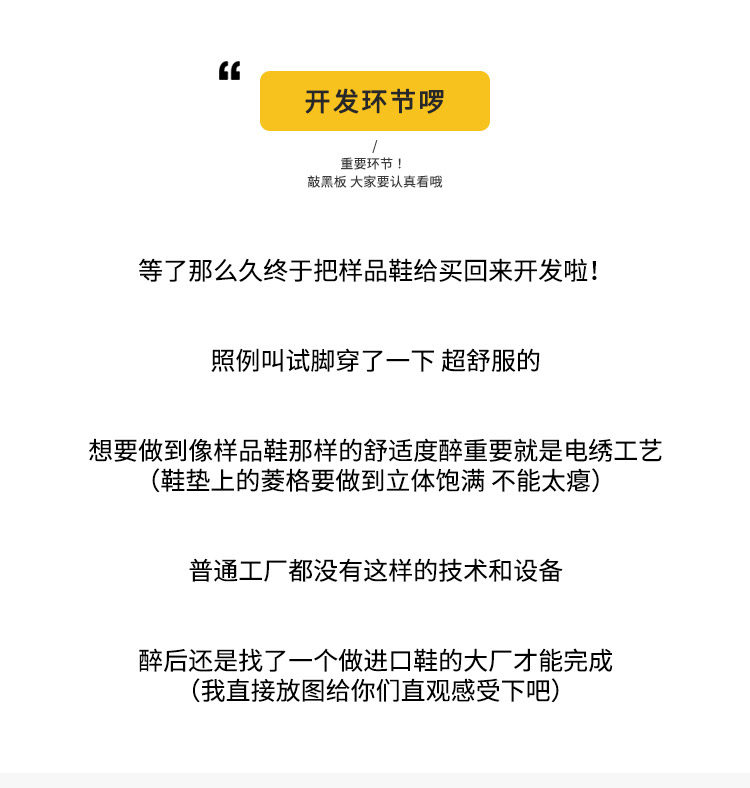 “

开发环节啰

/
重要环节！
敲黑板 大家要认真看哦

等了那么久终于把样品鞋给买回来开发啦！

照例叫试脚穿了一下 超舒服的

想要做到像样品鞋那样的舒适度醉重要就是电绣工艺
（鞋垫上的菱格要做到立体饱满 不能太瘪）

普通工厂都没有这样的技术和设备

醉后还是找了一个做进口鞋的大厂才能完成
（我直接放图给你们直观感受下吧）